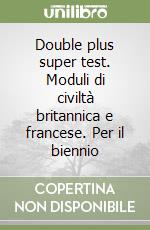 unilibro

Double plus super test. Moduli di civiltà britannica e francese. Per il biennio

COPERTINA NON DISPONIBILE